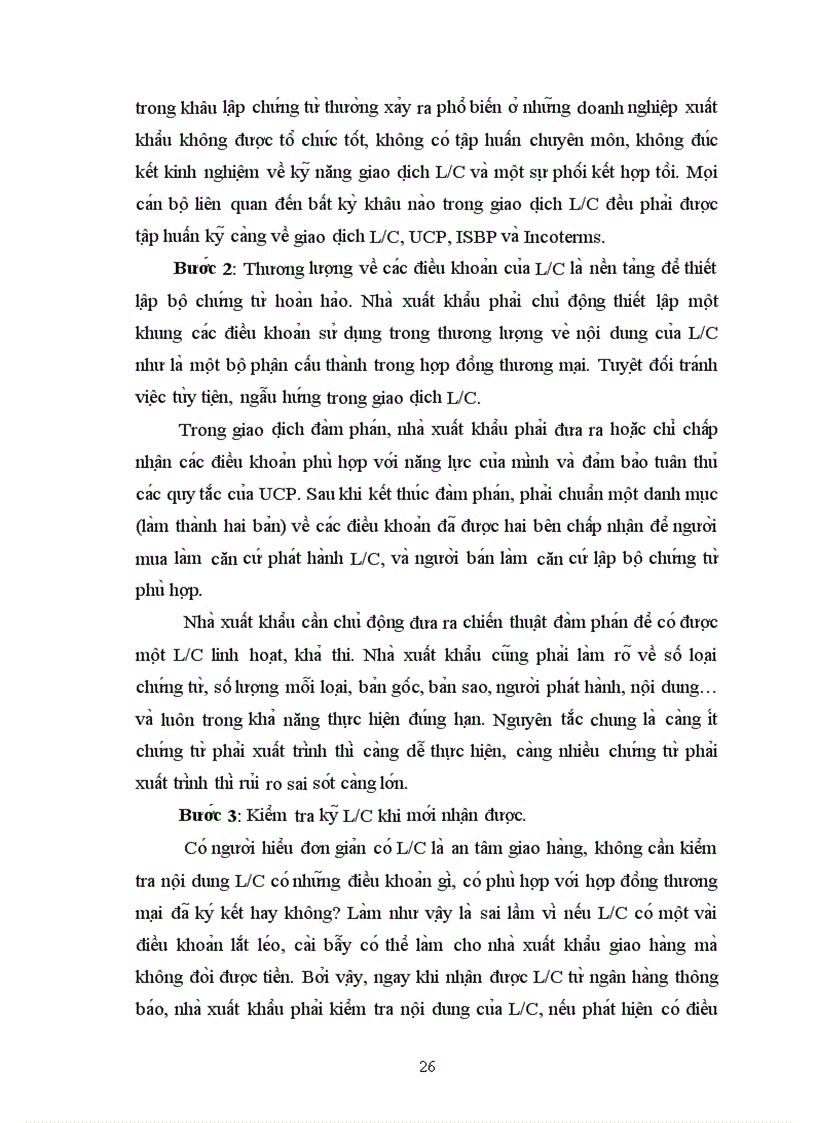 trong khâu lập chứng từ thường xảy ra phổ biến ở những doanh nghiệp xuất khẩu không được tổ chức tốt, không có tập huấn chuyên môn, không đúc kết kinh nghiệm về kỹ năng giao dịch L/C và một sự phối kết hợp tồi. Mọi cán bộ liên quan đến bất kỳ khâu nào trong giao dịch L/C đều phải được tập huấn kỹ càng về giao dịch L/C, UCP, ISBP và Incoterms.

Bước 2: Thương lượng về các điều khoản của L/C là nền tảng để thiết lập bộ chứng từ hoàn hảo. Nhà xuất khẩu phải chủ động thiết lập một khung các điều khoản sử dụng trong thương lượng về nội dung của L/C như là một bộ phận cấu thành trong hợp đồng thương mại. Tuyệt đối tránh việc tùy tiện, ngẫu hứng trong giao dịch L/C.

Trong giao dịch đàm phán, nhà xuất khẩu phải đưa ra hoặc chỉ chấp nhận các điều khoản phù hợp với năng lực của mình và đảm bảo tuân thủ các quy tắc của UCP. Sau khi kết thúc đàm phán, phải chuẩn một danh mục (làm thành hai bản) về các điều khoản đã được hai bên chấp nhận để người mua làm căn cứ phát hành L/C, và người bán làm căn cứ lập bộ chứng từ phù hợp.

Nhà xuất khẩu cần chủ động đưa ra chiến thuật đàm phán để có được một L/C linh hoạt, khả thi. Nhà xuất khẩu cũng phải làm rõ về số loại chứng từ, số lượng mỗi loại, bản gốc, bản sao, người phát hành, nội dung… và luôn trong khả năng thực hiện đúng hạn. Nguyên tắc chung là càng ít chứng từ phải xuất trình thì càng dễ thực hiện, càng nhiều chứng từ phải xuất trình thì rủi ro sai sót càng lớn.

Bước 3: Kiểm tra kỹ L/C khi mới nhận được.

Có người hiểu đơn giản có L/C là an tâm giao hàng, không cần kiểm tra nội dung L/C có những điều khoản gì, có phù hợp với hợp đồng thương mại đã ký kết hay không? Làm như vậy là sai lầm vì nếu L/C có một vài điều khoản lắt léo, cài bẫy có thể làm cho nhà xuất khẩu giao hàng mà không đòi được tiền. Bởi vậy, ngay khi nhận được L/C từ ngân hàng thông báo, nhà xuất khẩu phải kiểm tra nội dung của L/C, nếu phát hiện có điều

26